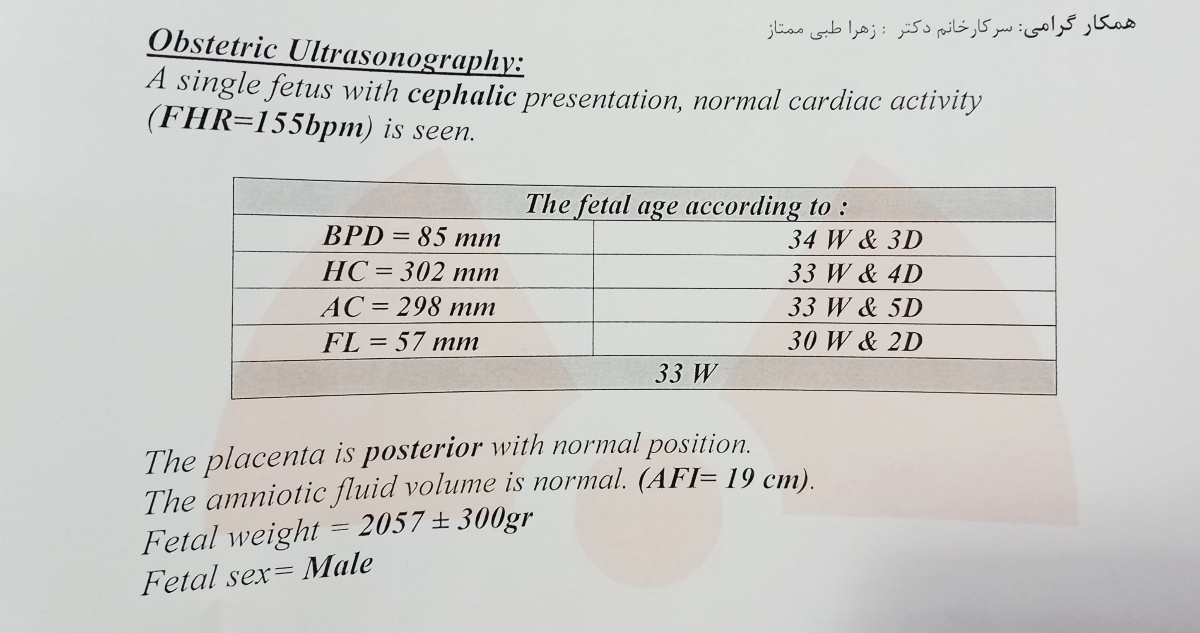 همکار گرامی: سرکارخانم دکتر : زهرا طبی ممتاز

Obstetric Ultrasonography:
A single fetus with cephalic presentation, normal cardiac activity (FHR=155bpm) is seen.

| The fetal age according to : | |
|---|---|
| BPD = 85 mm | 34 W & 3D |
| HC = 302 mm | 33 W & 4D |
| AC = 298 mm | 33 W & 5D |
| FL = 57 mm | 30 W & 2D |
| 33 W | |

The placenta is posterior with normal position.
The amniotic fluid volume is normal. (AFI= 19 cm).
Fetal weight = 2057 ± 300gr
Fetal sex= Male